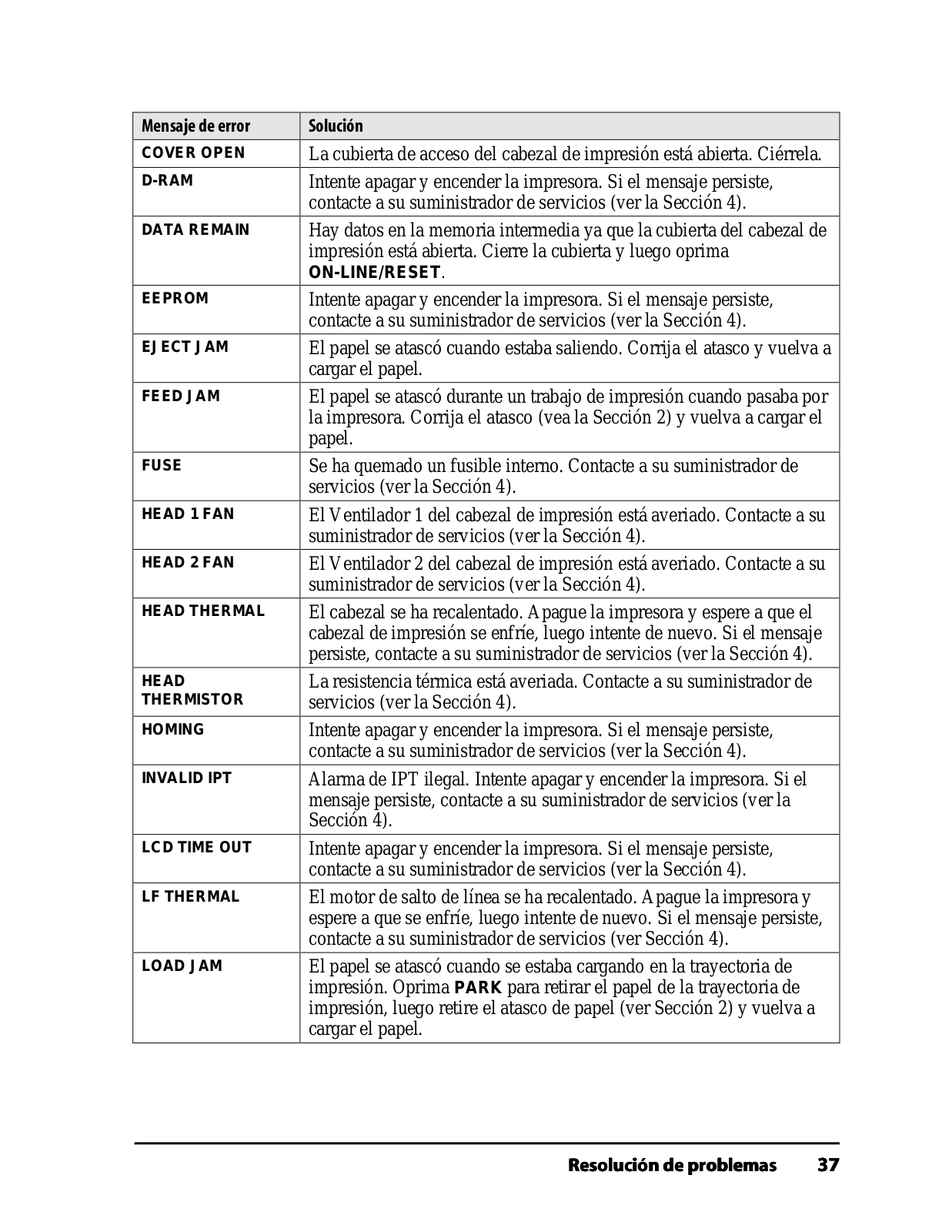 | Mensaje de error | Solución |
|---|---|
| COVER OPEN | La cubierta de acceso del cabezal de impresión está abierta. Ciérrela. |
| D-RAM | Intente apagar y encender la impresora. Si el mensaje persiste, contacte a su suministrador de servicios (ver la Sección 4). |
| DATA REMAIN | Hay datos en la memoria intermedia ya que la cubierta del cabezal de impresión está abierta. Cierre la cubierta y luego oprima ON-LINE/RESET. |
| EEPROM | Intente apagar y encender la impresora. Si el mensaje persiste, contacte a su suministrador de servicios (ver la Sección 4). |
| EJECT JAM | El papel se atascó cuando estaba saliendo. Corrija el atasco y vuelva a cargar el papel. |
| FEED JAM | El papel se atascó durante un trabajo de impresión cuando pasaba por la impresora. Corrija el atasco (vea la Sección 2) y vuelva a cargar el papel. |
| FUSE | Se ha quemado un fusible interno. Contacte a su suministrador de servicios (ver la Sección 4). |
| HEAD 1 FAN | El Ventilador 1 del cabezal de impresión está averiado. Contacte a su suministrador de servicios (ver la Sección 4). |
| HEAD 2 FAN | El Ventilador 2 del cabezal de impresión está averiado. Contacte a su suministrador de servicios (ver la Sección 4). |
| HEAD THERMAL | El cabezal se ha recalentado. Apague la impresora y espere a que el cabezal de impresión se enfríe, luego intente de nuevo. Si el mensaje persiste, contacte a su suministrador de servicios (ver la Sección 4). |
| HEAD THERMISTOR | La resistencia térmica está averiada. Contacte a su suministrador de servicios (ver la Sección 4). |
| HOMING | Intente apagar y encender la impresora. Si el mensaje persiste, contacte a su suministrador de servicios (ver la Sección 4). |
| INVALID IPT | Alarma de IPT ilegal. Intente apagar y encender la impresora. Si el mensaje persiste, contacte a su suministrador de servicios (ver la Sección 4). |
| LCD TIME OUT | Intente apagar y encender la impresora. Si el mensaje persiste, contacte a su suministrador de servicios (ver la Sección 4). |
| LF THERMAL | El motor de salto de línea se ha recalentado. Apague la impresora y espere a que se enfríe, luego intente de nuevo. Si el mensaje persiste, contacte a su suministrador de servicios (ver Sección 4). |
| LOAD JAM | El papel se atascó cuando se estaba cargando en la trayectoria de impresión. Oprima PARK para retirar el papel de la trayectoria de impresión, luego retire el atasco de papel (ver Sección 2) y vuelva a cargar el papel. |

Resolución de problemas 37